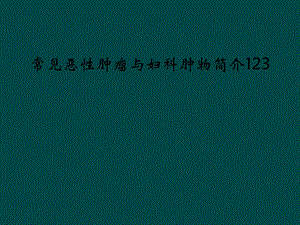 常见恶性肿瘤与妇科肿物简介123